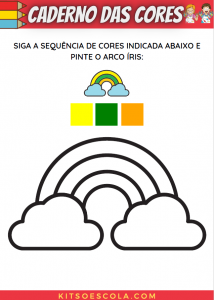 CADERNO DAS CORES

SIGA A SEQUÊNCIA DE CORES INDICADA ABAIXO E PINTE O ARCO ÍRIS:

KITSOESCOLA.COM